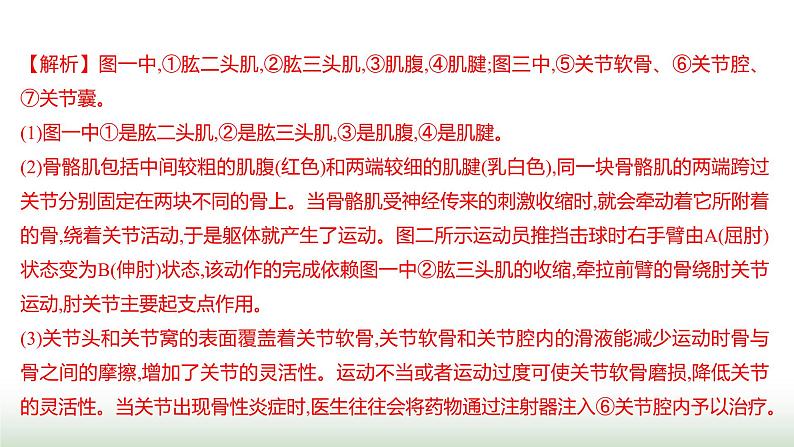 【解析】图一中,①肱二头肌,②肱三头肌,③肌腹,④肌腱;图三中,⑤关节软骨、⑥关节腔、⑦关节囊。
(1)图一中①是肱二头肌,②是肱三头肌,③是肌腹,④是肌腱。
(2)骨骼肌包括中间较粗的肌腹(红色)和两端较细的肌腱(乳白色),同一块骨骼肌的两端跨过关节分别固定在两块不同的骨上。当骨骼肌受神经传来的刺激收缩时,就会牵动着它所附着的骨,绕着关节活动,于是躯体就产生了运动。图二所示运动员推挡击球时右手臂由A(屈肘)状态变为B(伸肘)状态,该动作的完成依赖图一中②肱三头肌的收缩,牵拉前臂的骨绕肘关节运动,肘关节主要起支点作用。
(3)关节头和关节窝的表面覆盖着关节软骨,关节软骨和关节腔内的滑液能减少运动时骨与骨之间的摩擦,增加了关节的灵活性。运动不当或者运动过度可使关节软骨磨损,降低关节的灵活性。当关节出现骨性炎症时,医生往往会将药物通过注射器注入⑥关节腔内予以治疗。